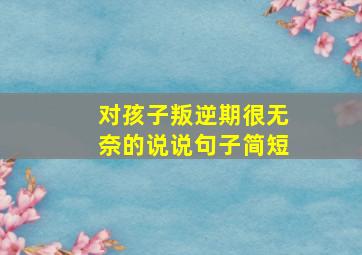 对孩子叛逆期很无奈的说说句子简短